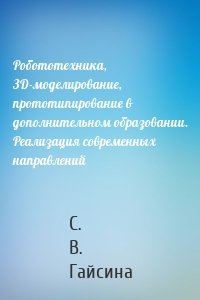 Робототехника, 3D-моделирование, прототипирование в дополнительном образовании. Реализация современных направлений

С.
В.
Гайсина